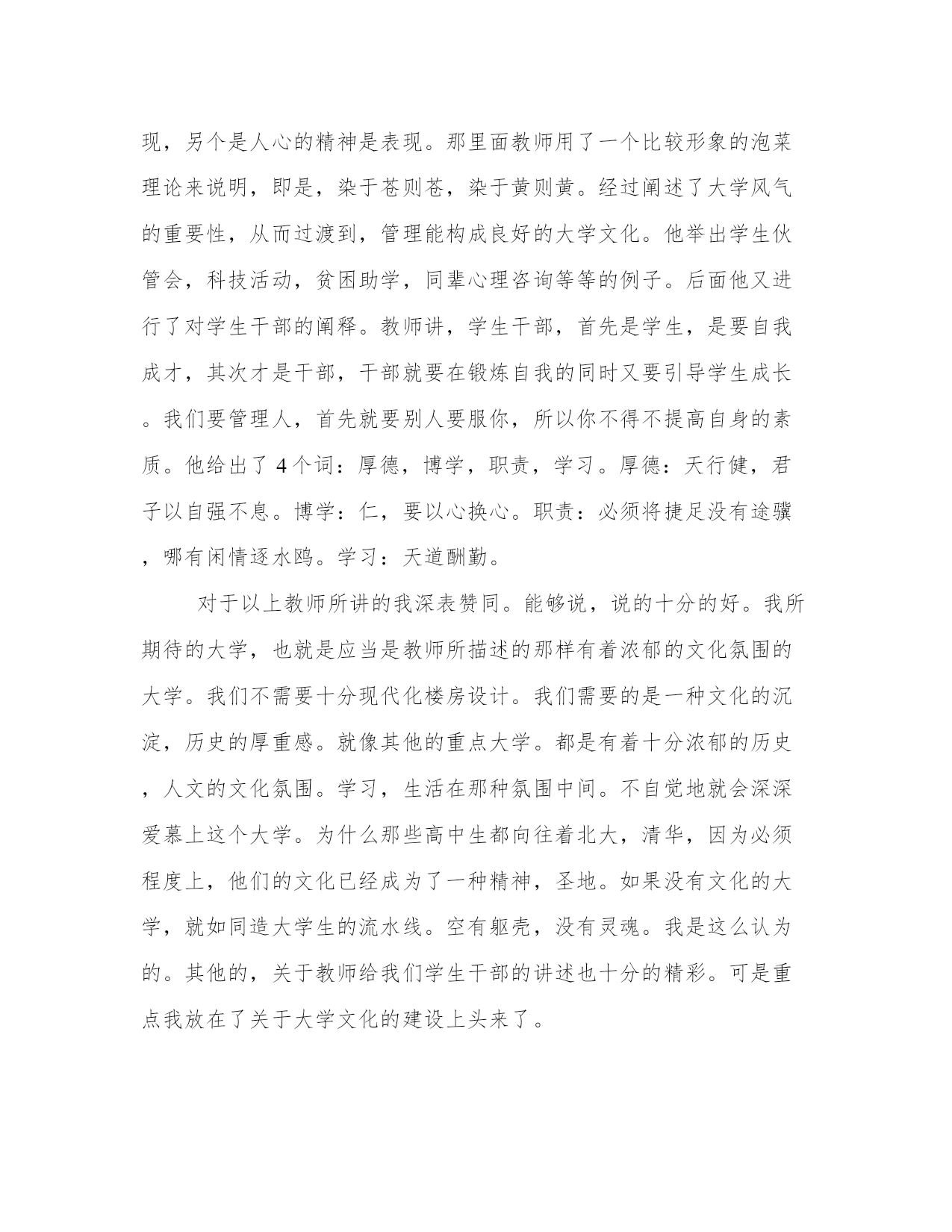 现，另个是人心的精神是表现。那里面教师用了一个比较形象的泡菜理论来说明，即是，染于苍则苍，染于黄则黄。经过阐述了大学风气的重要性，从而过渡到，管理能构成良好的大学文化。他举出学生伙管会，科技活动，贫困助学，同辈心理咨询等等的例子。后面他又进行了对学生干部的阐释。教师讲，学生干部，首先是学生，是要自我成才，其次才是干部，干部就要在锻炼自我的同时又要引导学生成长。我们要管理人，首先就要别人要服你，所以你不得不提高自身的素质。他给出了4个词：厚德，博学，职责，学习。厚德：天行健，君子以自强不息。博学：仁，要以心换心。职责：必须将捷足没有途骥，哪有闲情逐水鸥。学习：天道酬勤。

对于以上教师所讲的我深表赞同。能够说，说的十分的好。我所期待的大学，也就是应当是教师所描述的那样有着浓郁的文化氛围的大学。我们不需要十分现代化楼房设计。我们需要的是一种文化的沉淀，历史的厚重感。就像其他的重点大学。都是有着十分浓郁的历史，人文的文化氛围。学习，生活在那种氛围中间。不自觉地就会深深爱慕上这个大学。为什么那些高中生都向往着北大，清华，因为必须程度上，他们的文化已经成为了一种精神，圣地。如果没有文化的大学，就如同造大学生的流水线。空有躯壳，没有灵魂。我是这么认为的。其他的，关于教师给我们学生干部的讲述也十分的精彩。可是重点我放在了关于大学文化的建设上头来了。